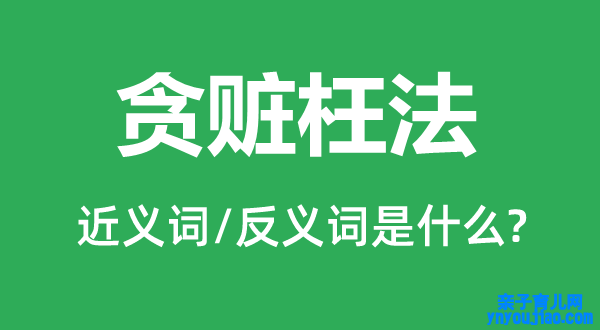 贪赃枉法

近义词/反义词是什么?

亲子育儿网
ynyoujiao.com